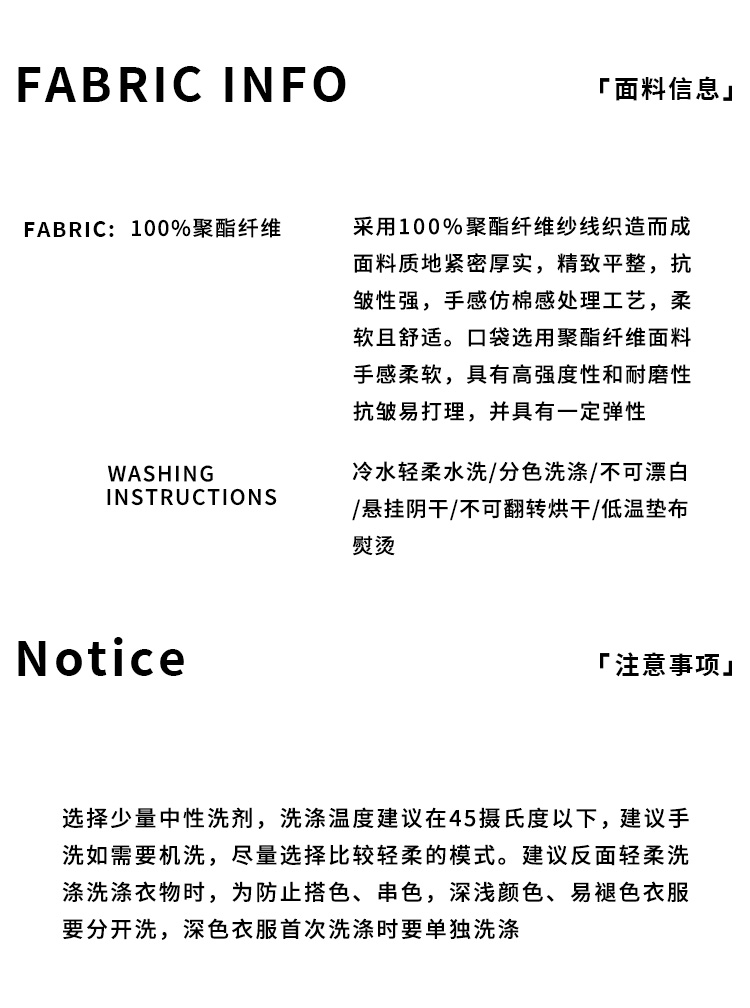 FABRIC INFO

「面料信息」

FABRIC: 100%聚酯纤维

采用100%聚酯纤维纱线织造而成面料质地紧密厚实，精致平整，抗皱性强，手感仿棉感处理工艺，柔软且舒适。口袋选用聚酯纤维面料手感柔软，具有高强度性和耐磨性抗皱易打理，并具有一定弹性

WASHING INSTRUCTIONS

冷水轻柔水洗/分色洗涤/不可漂白/悬挂阴干/不可翻转烘干/低温垫布熨烫

Notice

「注意事项」

选择少量中性洗剂，洗涤温度建议在45摄氏度以下，建议手洗如需要机洗，尽量选择比较轻柔的模式。建议反面轻柔洗涤洗涤衣物时，为防止搭色、串色，深浅颜色、易褪色衣服要分开洗，深色衣服首次洗涤时要单独洗涤